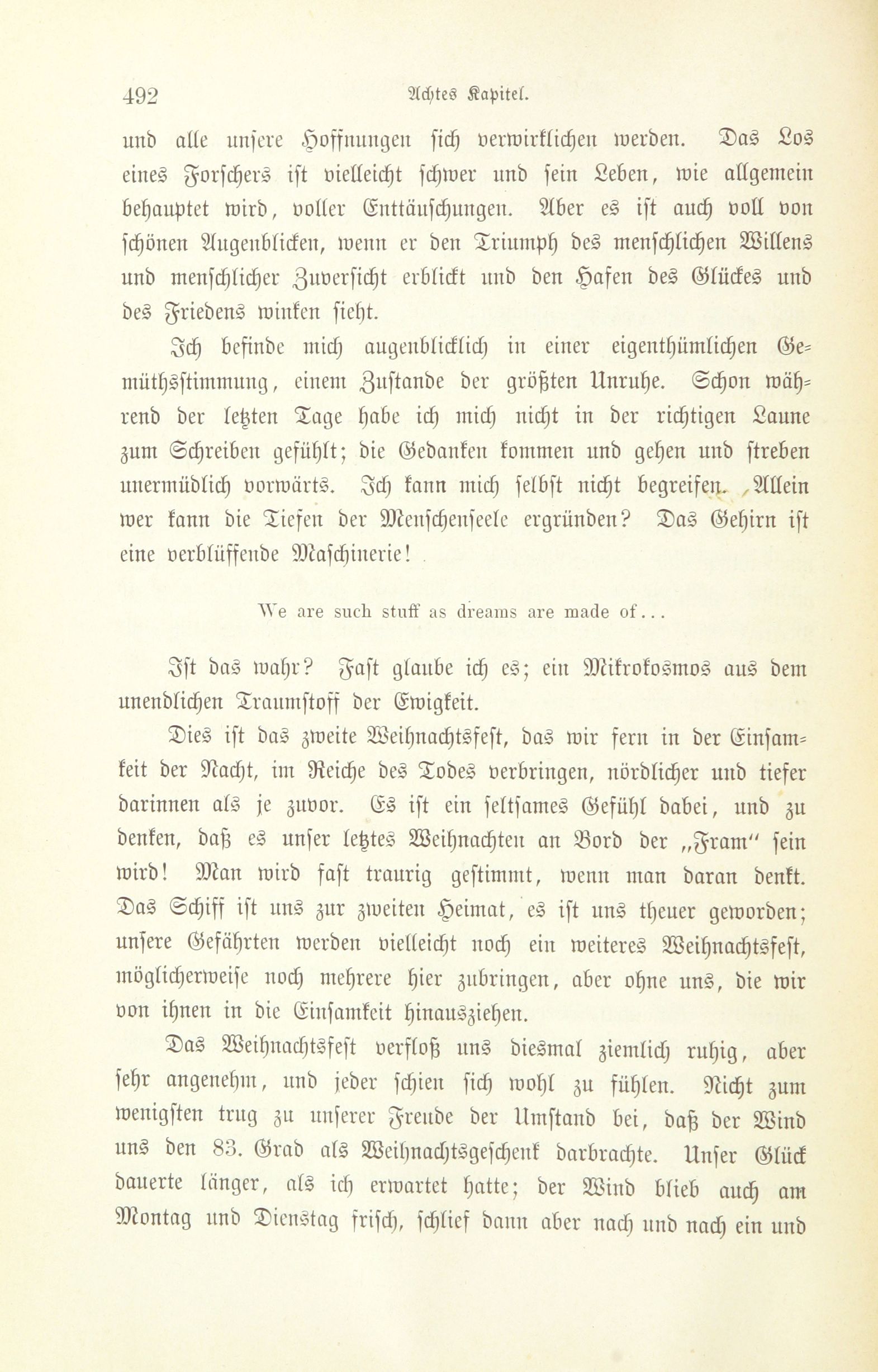 492 Achtes Kapitel.

und alle unsere Hoffnungen sich verwirklichen werden. Das Los eines Forschers ist vielleicht schwer und sein Leben, wie allgemein behauptet wird, voller Enttäuschungen. Aber es ist auch voll von schönen Augenblicken, wenn er den Triumph des menschlichen Willens und menschlicher Zuversicht erblickt und den Hafen des Glückes und des Friedens winken sieht.

Ich befinde mich augenblicklich in einer eigenthümlichen Gemüthsstimmung, einem Zustande der größten Unruhe. Schon während der letzten Tage habe ich mich nicht in der richtigen Laune zum Schreiben gefühlt; die Gedanken kommen und gehen und streben unermüdlich vorwärts. Ich kann mich selbst nicht begreifen. Allein wer kann die Tiefen der Menschenseele ergründen? Das Gehirn ist eine verblüffende Maschinerie!

We are such stuff as dreams are made of...

Ist das wahr? Fast glaube ich es; ein Mikrokosmos aus dem unendlichen Traumstoff der Ewigkeit.

Dies ist das zweite Weihnachtsfest, das wir fern in der Einsamkeit der Nacht, im Reiche des Todes verbringen, nördlicher und tiefer darinnen als je zuvor. Es ist ein seltsames Gefühl dabei, und zu denken, daß es unser letztes Weihnachten an Bord der „Fram" sein wird! Man wird fast traurig gestimmt, wenn man daran denkt. Das Schiff ist uns zur zweiten Heimat, es ist uns theuer geworden; unsere Gefährten werden vielleicht noch ein weiteres Weihnachtsfest, möglicherweise noch mehrere hier zubringen, aber ohne uns, die wir von ihnen in die Einsamkeit hinausziehen.

Das Weihnachtsfest verfloß uns diesmal ziemlich ruhig, aber sehr angenehm, und jeder schien sich wohl zu fühlen. Nicht zum wenigsten trug zu unserer Freude der Umstand bei, daß der Wind uns den 83. Grad als Weihnachtsgeschenk darbrachte. Unser Glück dauerte länger, als ich erwartet hatte; der Wind blieb auch am Montag und Dienstag frisch, schlief dann aber nach und nach ein und